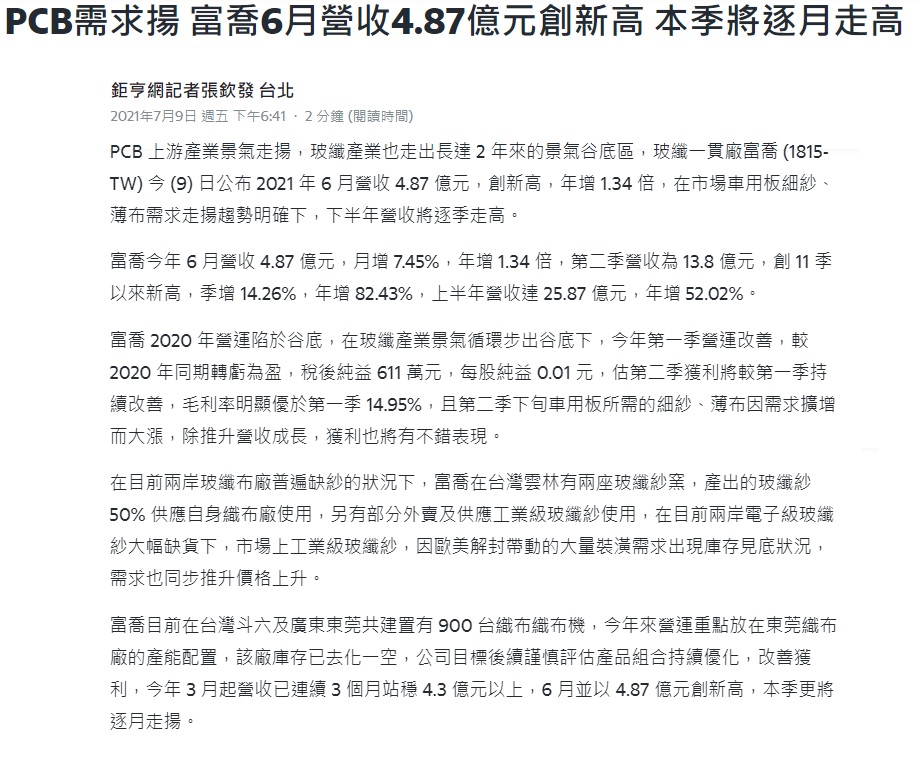 PCB需求揚 富喬6月營收4.87億元創新高 本季將逐月走高

鉅亨網記者張欽發 台北
2021年7月9日 週五 下午6:41 · 2 分鐘 (閱讀時間)

PCB 上游產業景氣走揚，玻纖產業也走出長達 2 年來的景氣谷底區，玻纖一貫廠富喬 (1815-TW) 今 (9) 日公布 2021 年 6 月營收 4.87 億元，創新高，年增 1.34 倍，在市場車用板細紗、薄布需求走揚趨勢明確下，下半年營收將逐季走高。

富喬今年 6 月營收 4.87 億元，月增 7.45%，年增 1.34 倍，第二季營收為 13.8 億元，創 11 季以來新高，季增 14.26%，年增 82.43%，上半年營收達 25.87 億元，年增 52.02%。

富喬 2020 年營運陷於谷底，在玻纖產業景氣循環步出谷底下，今年第一季營運改善，較 2020 年同期轉虧為盈，稅後純益 611 萬元，每股純益 0.01 元，估第二季獲利將較第一季持續改善，毛利率明顯優於第一季 14.95%，且第二季下旬車用板所需的細紗、薄布因需求擴增而大漲，除推升營收成長，獲利也將有不錯表現。

在目前兩岸玻纖布廠普遍缺紗的狀況下，富喬在台灣雲林有兩座玻纖紗窯，產出的玻纖紗 50% 供應自身織布廠使用，另有部分外賣及供應工業級玻纖紗使用，在目前兩岸電子級玻纖紗大幅缺貨下，市場上工業級玻纖紗，因歐美解封帶動的大量裝潢需求出現庫存見底狀況，需求也同步推升價格上升。

富喬目前在台灣斗六及廣東東莞共建置有 900 台織布織布機，今年來營運重點放在東莞織布廠的產能配置，該廠庫存已去化一空，公司目標後續謹慎評估產品組合持續優化，改善獲利，今年 3 月起營收已連續 3 個月站穩 4.3 億元以上，6 月並以 4.87 億元創新高，本季更將逐月走揚。